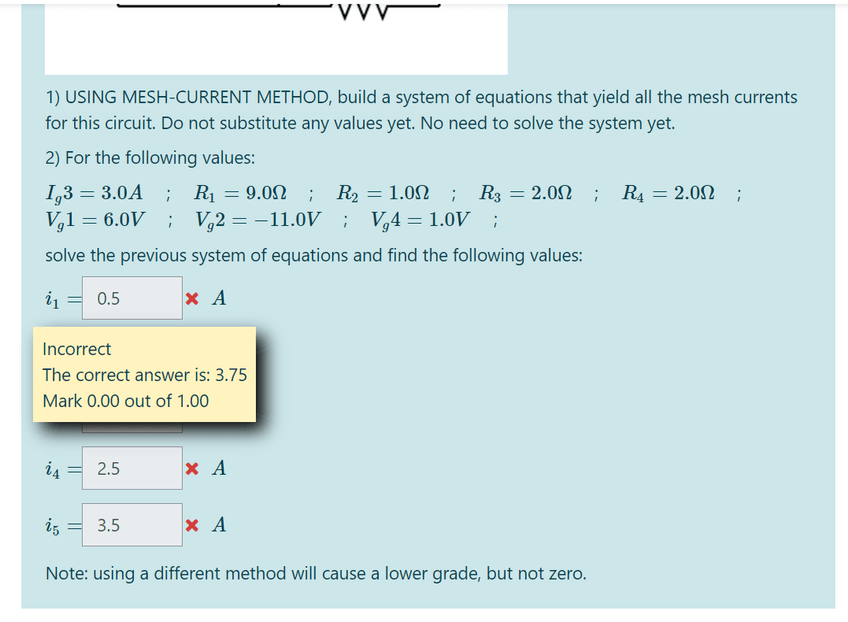 1) USING MESH-CURRENT METHOD, build a system of equations that yield all the mesh currents for this circuit. Do not substitute any values yet. No need to solve the system yet.

2) For the following values:

$I_g3 = 3.0A$ ; $R_1 = 9.0\Omega$ ; $R_2 = 1.0\Omega$ ; $R_3 = 2.0\Omega$ ; $R_4 = 2.0\Omega$ ;
$V_g1 = 6.0V$ ; $V_g2 = -11.0V$ ; $V_g4 = 1.0V$ ;

solve the previous system of equations and find the following values:

$i_1 =$ 0.5 $A$

Incorrect
The correct answer is: 3.75
Mark 0.00 out of 1.00

$i_4 =$ 2.5 $A$

$i_5 =$ 3.5 $A$

Note: using a different method will cause a lower grade, but not zero.